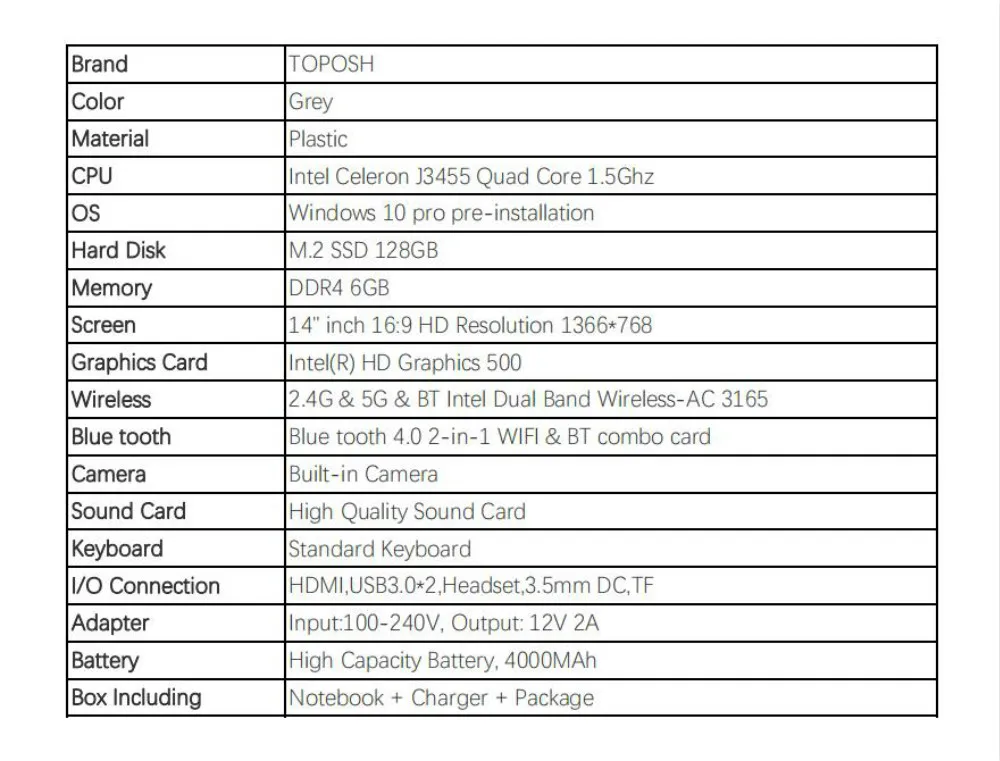 | Brand | TOPOSH |
|---|---|
| Color | Grey |
| Material | Plastic |
| CPU | Intel Celeron J3455 Quad Core 1.5Ghz |
| OS | Windows 10 pro pre-installation |
| Hard Disk | M.2 SSD 128GB |
| Memory | DDR4 6GB |
| Screen | 14" inch 16:9 HD Resolution 1366*768 |
| Graphics Card | Intel(R) HD Graphics 500 |
| Wireless | 2.4G & 5G & BT Intel Dual Band Wireless-AC 3165 |
| Blue tooth | Blue tooth 4.0 2-in-1 WIFI & BT combo card |
| Camera | Built-in Camera |
| Sound Card | High Quality Sound Card |
| Keyboard | Standard Keyboard |
| I/O Connection | HDMI,USB3.0*2,Headset,3.5mm DC,TF |
| Adapter | Input:100-240V, Output: 12V 2A |
| Battery | High Capacity Battery, 4000MAh |
| Box Including | Notebook + Charger + Package |